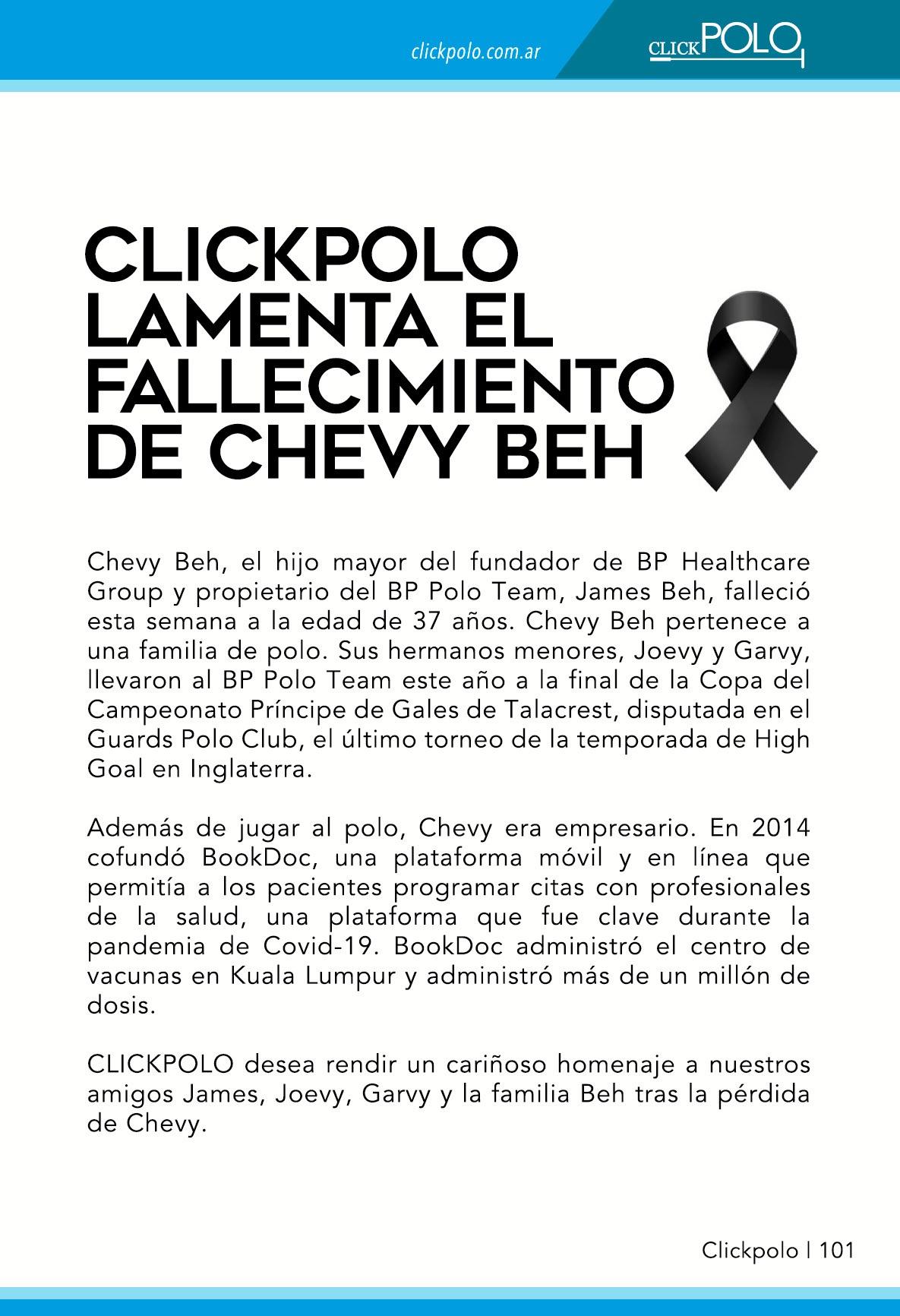 clickpolo.com.ar

CLICKPOLO

CLICKPOLO LAMENTA EL FALLECIMIENTO DE CHEVY BEH

Chevy Beh, el hijo mayor del fundador de BP Healthcare Group y propietario del BP Polo Team, James Beh, falleció esta semana a la edad de 37 años. Chevy Beh pertenece a una familia de polo. Sus hermanos menores, Joevy y Garvy, llevaron al BP Polo Team este año a la final de la Copa del Campeonato Príncipe de Gales de Talacrest, disputada en el Guards Polo Club, el último torneo de la temporada de High Goal en Inglaterra.

Además de jugar al polo, Chevy era empresario. En 2014 cofundó BookDoc, una plataforma móvil y en línea que permitía a los pacientes programar citas con profesionales de la salud, una plataforma que fue clave durante la pandemia de Covid-19. BookDoc administró el centro de vacunas en Kuala Lumpur y administró más de un millón de dosis.

CLICKPOLO desea rendir un cariñoso homenaje a nuestros amigos James, Joevy, Garvy y la familia Beh tras la pérdida de Chevy.

Clickpolo | 101